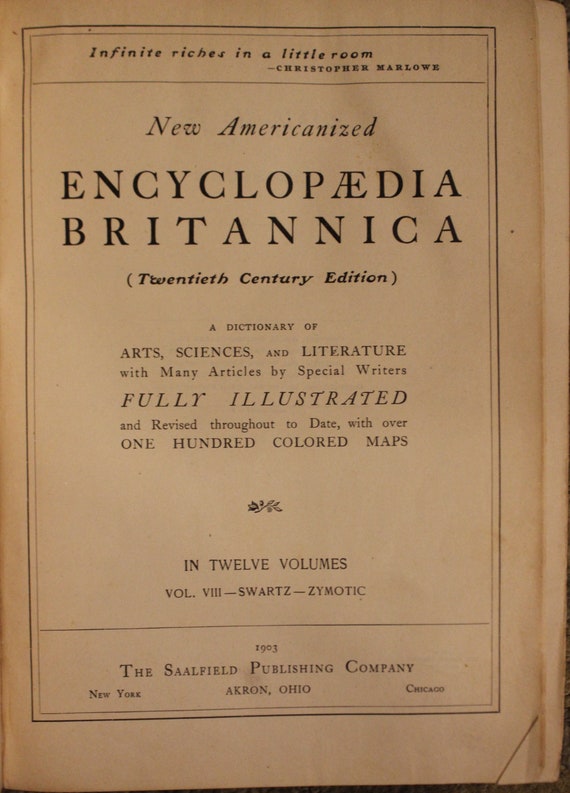 Infinite riches in a little room
—CHRISTOPHER MARLOWE

New Americanized

ENCYCLOPÆDIA
BRITANNICA

(Twentieth Century Edition)

A DICTIONARY OF
ARTS, SCIENCES, AND LITERATURE
with Many Articles by Special Writers
FULLY ILLUSTRATED
and Revised throughout to Date, with over
ONE HUNDRED COLORED MAPS

IN TWELVE VOLUMES
VOL. VIII—SWARTZ—ZYMOTIC

1903
THE SAALFIELD PUBLISHING COMPANY
NEW YORK AKRON, OHIO CHICAGO